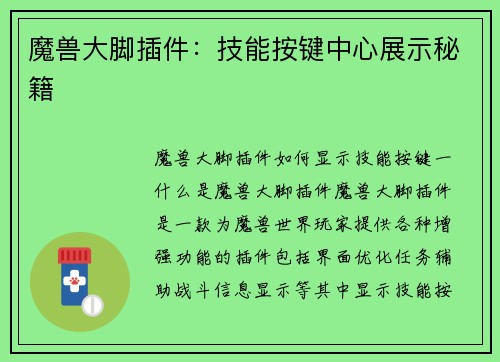 魔兽大脚插件：技能按键中心展示秘籍

魔兽大脚插件如何显示技能按键一什么是魔兽大脚插件魔兽大脚插件是一款为魔兽世界玩家提供各种增强功能的插件包括界面优化任务辅助战斗信息显示等其中显示技能按